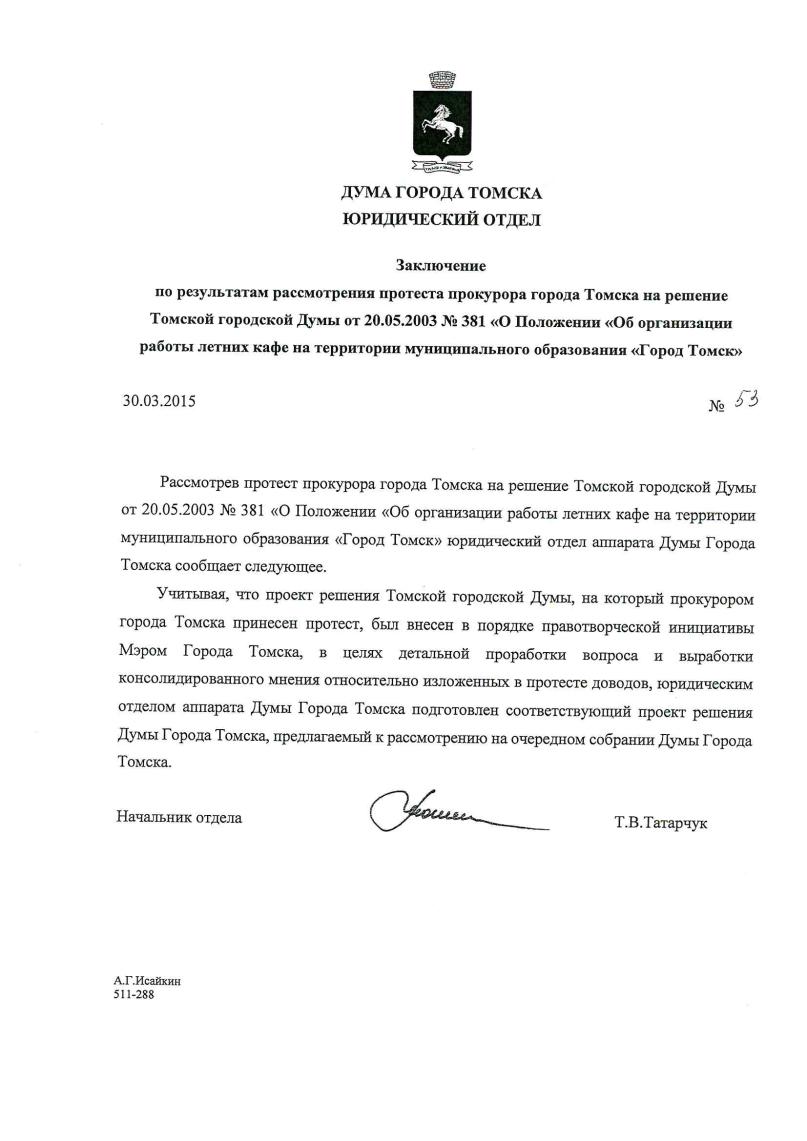 ДУМА ГОРОДА ТОМСКА
ЮРИДИЧЕСКИЙ ОТДЕЛ

Заключение
по результатам рассмотрения протеста прокурора города Томска на решение Томской городской Думы от 20.05.2003 № 381 «О Положении «Об организации работы летних кафе на территории муниципального образования «Город Томск»

30.03.2015

№ 53

Рассмотрев протест прокурора города Томска на решение Томской городской Думы от 20.05.2003 № 381 «О Положении «Об организации работы летних кафе на территории муниципального образования «Город Томск» юридический отдел аппарата Думы Города Томска сообщает следующее.

Учитывая, что проект решения Томской городской Думы, на который прокурором города Томска принесен протест, был внесен в порядке правотворческой инициативы Мэром Города Томска, в целях детальной проработки вопроса и выработки консолидированного мнения относительно изложенных в протесте доводов, юридическим отделом аппарата Думы Города Томска подготовлен соответствующий проект решения Думы Города Томска, предлагаемый к рассмотрению на очередном собрании Думы Города Томска.

Начальник отдела

Т.В.Татарчук

А.Г.Исайкин
511-288